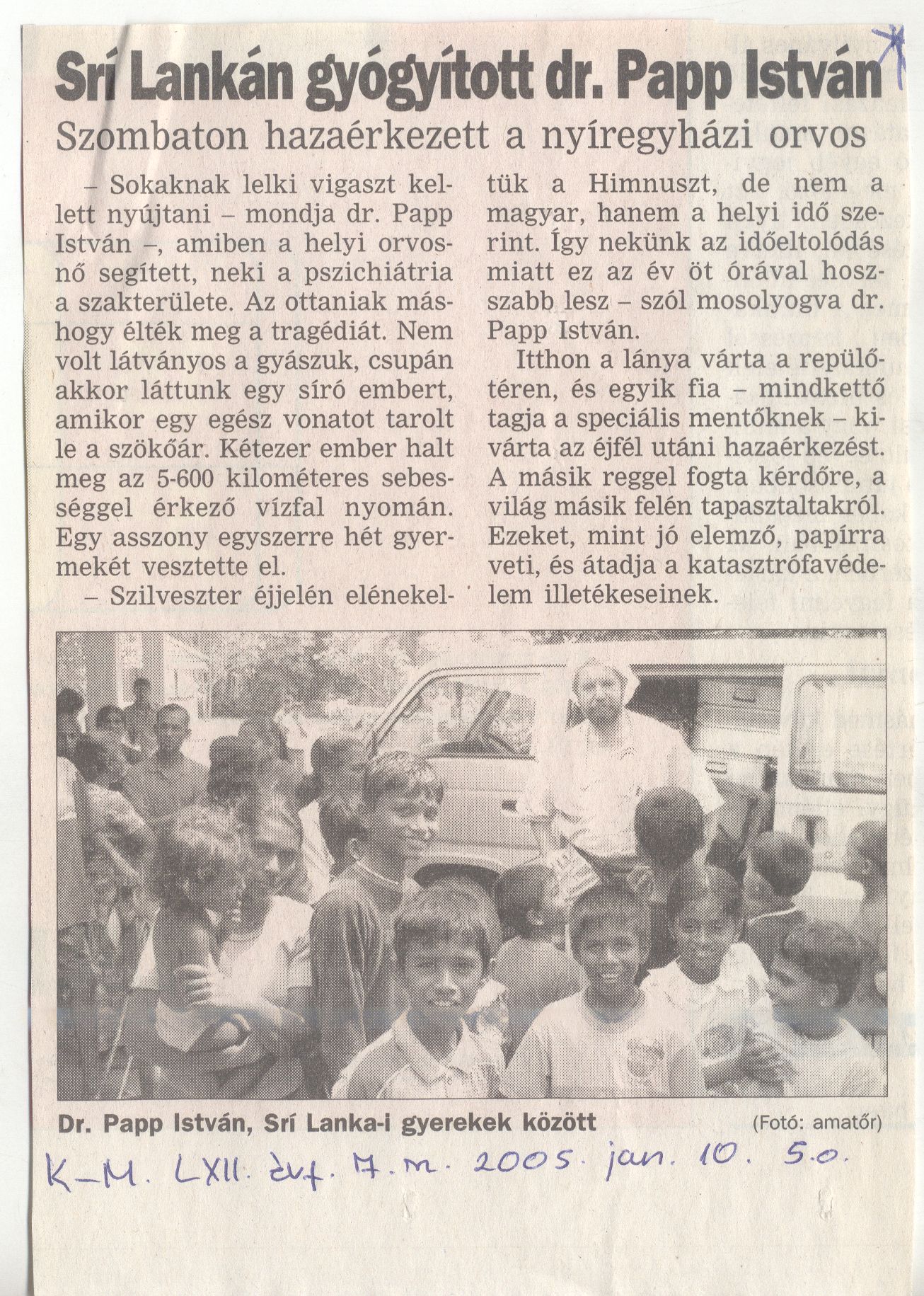 Srí Lankán gyógyított dr. Papp István

Szombaton hazaérkezett a nyíregyházi orvos

– Sokaknak lelki vigaszt kellett nyújtani – mondja dr. Papp István –, amiben a helyi orvosnő segített, neki a pszichiátria a szakterülete. Az ottaniak máshogy élték meg a tragédiát. Nem volt látványos a gyászuk, csupán akkor láttunk egy síró embert, amikor egy egész vonatot tarolt le a szökőár. Kétezer ember halt meg az 5-600 kilométeres sebességgel érkező vízfal nyomán. Egy asszony egyszerre hét gyermekét vesztette el.

– Szilveszter éjjelén elénekeltük a Himnuszt, de nem a magyar, hanem a helyi idő szerint. Így nekünk az időeltolódás miatt ez az év öt órával hosszabb lesz – szól mosolyogva dr. Papp István.

Itthon a lánya várta a repülőtéren, és egyik fia – mindkettő tagja a speciális mentőknek – kivárta az éjfél utáni hazaérkezést. A másik reggel fogta kérdőre, a világ másik felén tapasztaltakról. Ezeket, mint jó elemző, papírra veti, és átadja a katasztrófavédelem illetékeseinek.

Dr. Papp István, Srí Lanka-i gyerekek között

(Fotó: amatőr)

K–M. LXII. évf. 7. m. 2005. jan. 10. 5.o.